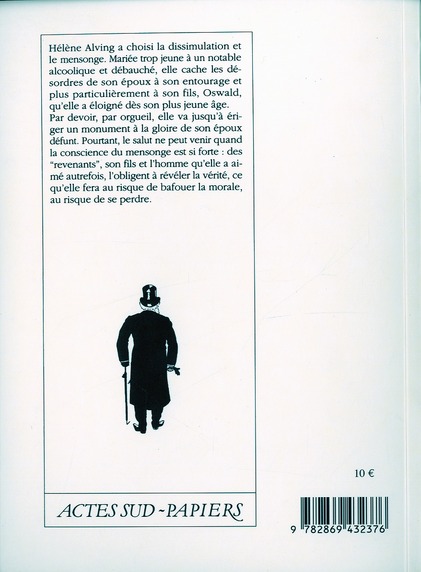 Hélène Alving a choisi la dissimulation et le mensonge. Mariée trop jeune à un notable alcoolique et débauché, elle cache les désordres de son époux à son entourage et plus particulièrement à son fils, Oswald, qu'elle a éloigné dès son plus jeune âge. Par devoir, par orgueil, elle va jusqu'à ériger un monument à la gloire de son époux défunt. Pourtant, le salut ne peut venir quand la conscience du mensonge est si forte : des "revenants", son fils et l'homme qu'elle a aimé autrefois, l'obligent à révéler la vérité, ce qu'elle fera au risque de bafouer la morale, au risque de se perdre.

10 €

ACTES SUD - PAPIERS

9 782869 432376